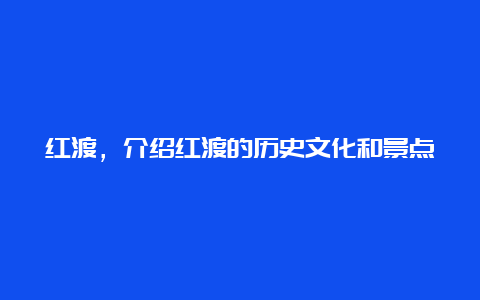 红渡，介绍红渡的历史文化和景点